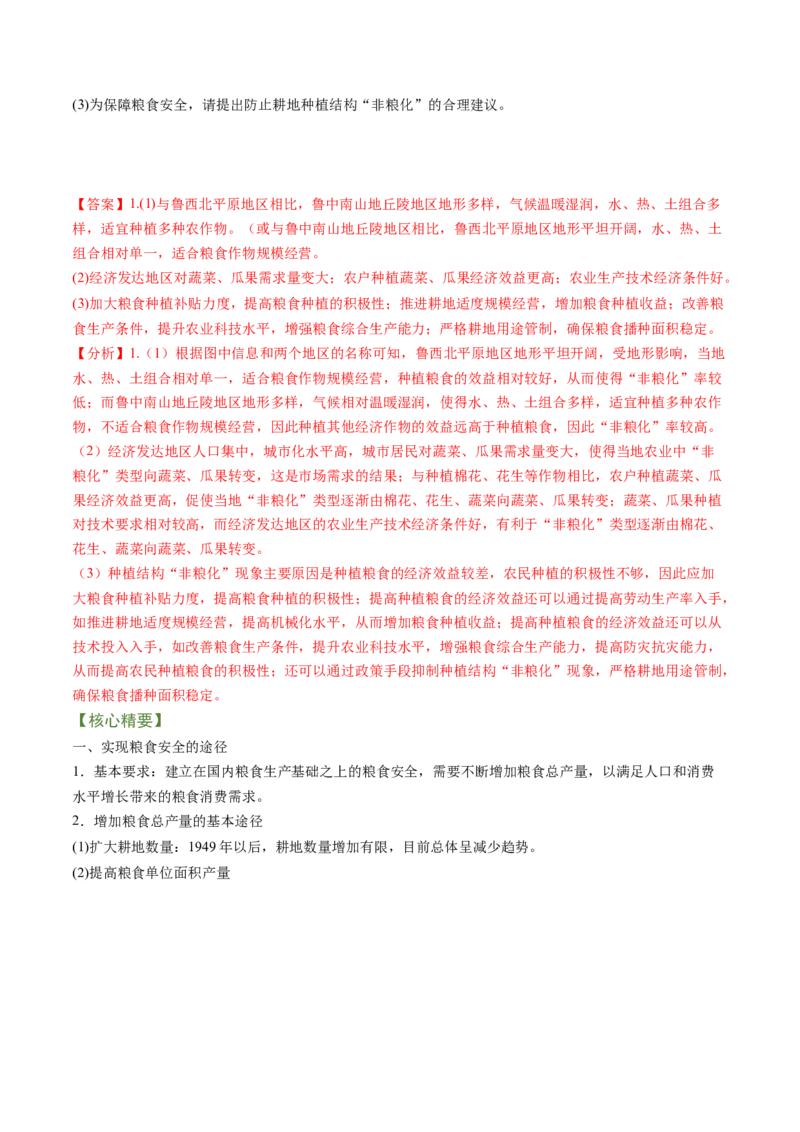 (3)为保障粮食安全，请提出防止耕地种植结构“非粮化”的合理建议。

【答案】1.(1)与鲁西北平原地区相比，鲁中南山地丘陵地区地形多样，气候温暖湿润，水、热、土组合多样，适宜种植多种农作物。（或与鲁中南山地丘陵地区相比，鲁西北平原地区地形平坦开阔，水、热、土组合相对单一，适合粮食作物规模经营。

(2)经济发达地区对蔬菜、瓜果需求量变大；农户种植蔬菜、瓜果经济效益更高；农业生产技术经济条件好。

(3)加大粮食种植补贴力度，提高粮食种植的积极性；推进耕地适度规模经营，增加粮食种植收益；改善粮食生产条件，提升农业科技水平，增强粮食综合生产能力；严格耕地用途管制，确保粮食播种面积稳定。

【分析】1.（1）根据图中信息和两个地区的名称可知，鲁西北平原地区地形平坦开阔，受地形影响，当地水、热、土组合相对单一，适合粮食作物规模经营，种植粮食的效益相对较好，从而使得“非粮化”率较低；而鲁中南山地丘陵地区地形多样，气候相对温暖湿润，使得水、热、土组合多样，适宜种植多种农作物，不适合粮食作物规模经营，因此种植其他经济作物的效益远高于种植粮食，因此“非粮化”率较高。

（2）经济发达地区人口集中，城市化水平高，城市居民对蔬菜、瓜果需求量变大，使得当地农业中“非粮化”类型向蔬菜、瓜果转变，这是市场需求的结果；与种植棉花、花生等作物相比，农户种植蔬菜、瓜果经济效益更高，促使当地“非粮化”类型逐渐由棉花、花生、蔬菜向蔬菜、瓜果转变；蔬菜、瓜果种植对技术要求相对较高，而经济发达地区的农业生产技术经济条件好，有利于“非粮化”类型逐渐由棉花、花生、蔬菜向蔬菜、瓜果转变。

（3）种植结构“非粮化”现象主要原因是种植粮食的经济效益较差，农民种植的积极性不够，因此应加大粮食种植补贴力度，提高粮食种植的积极性；提高种植粮食的经济效益还可以通过提高劳动生产率入手，如推进耕地适度规模经营，提高机械化水平，从而增加粮食种植收益；提高种植粮食的经济效益还可以从技术投入入手，如改善粮食生产条件，提升农业科技水平，增强粮食综合生产能力，提高防灾抗灾能力，从而提高农民种植粮食的积极性；还可以通过政策手段抑制种植结构“非粮化”现象，严格耕地用途管制，确保粮食播种面积稳定。

【核心精要】

一、实现粮食安全的途径

1．基本要求：建立在国内粮食生产基础之上的粮食安全，需要不断增加粮食总产量，以满足人口和消费水平增长带来的粮食消费需求。

2．增加粮食总产量的基本途径

(1)扩大耕地数量：1949年以后，耕地数量增加有限，目前总体呈减少趋势。

(2)提高粮食单位面积产量